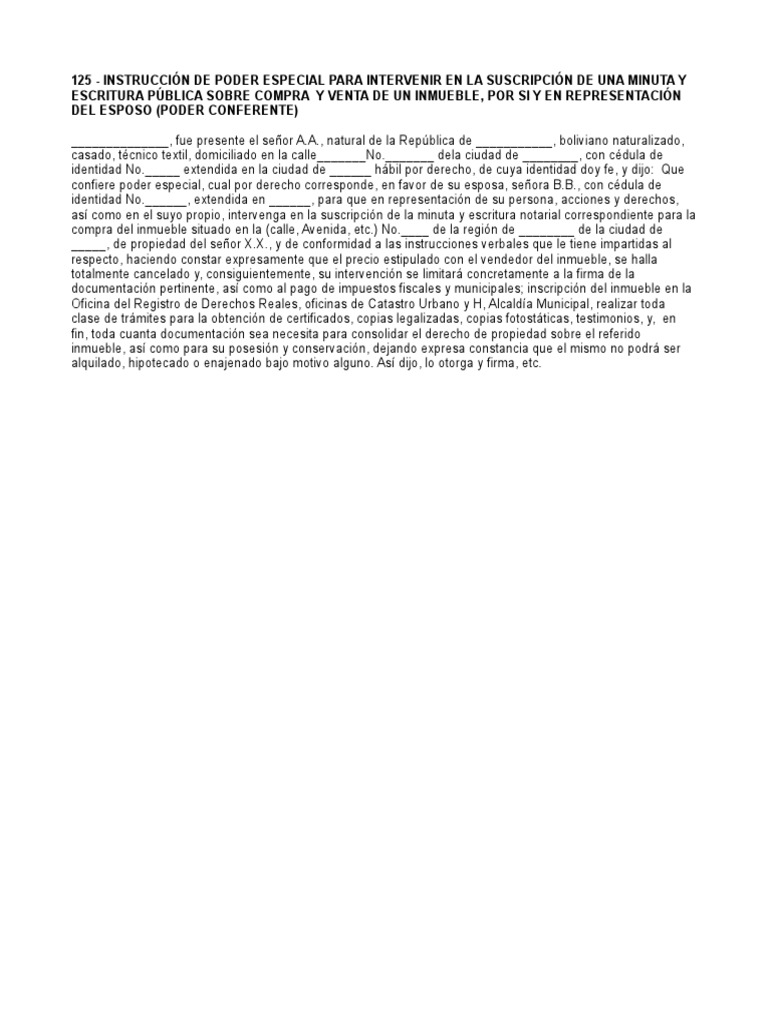 125 - INSTRUCCIÓN DE PODER ESPECIAL PARA INTERVENIR EN LA SUSCRIPCIÓN DE UNA MINUTA Y ESCRITURA PÚBLICA SOBRE COMPRA Y VENTA DE UN INMUEBLE, POR SI Y EN REPRESENTACIÓN DEL ESPOSO (PODER CONFERENTE)

______________, fue presente el señor A.A., natural de la República de ___________, boliviano naturalizado, casado, técnico textil, domiciliado en la calle_______No._______ dela ciudad de ________, con cédula de identidad No._____ extendida en la ciudad de ______ hábil por derecho, de cuya identidad doy fe, y dijo: Que confiere poder especial, cual por derecho corresponde, en favor de su esposa, señora B.B., con cédula de identidad No.______, extendida en ______, para que en representación de su persona, acciones y derechos, así como en el suyo propio, intervenga en la suscripción de la minuta y escritura notarial correspondiente para la compra del inmueble situado en la (calle, Avenida, etc.) No.____ de la región de ________ de la ciudad de _____, de propiedad del señor X.X., y de conformidad a las instrucciones verbales que le tiene impartidas al respecto, haciendo constar expresamente que el precio estipulado con el vendedor del inmueble, se halla totalmente cancelado y, consiguientemente, su intervención se limitará concretamente a la firma de la documentación pertinente, así como al pago de impuestos fiscales y municipales; inscripción del inmueble en la Oficina del Registro de Derechos Reales, oficinas de Catastro Urbano y H, Alcaldía Municipal, realizar toda clase de trámites para la obtención de certificados, copias legalizadas, copias fotostáticas, testimonios, y, en fin, toda cuanta documentación sea necesita para consolidar el derecho de propiedad sobre el referido inmueble, así como para su posesión y conservación, dejando expresa constancia que el mismo no podrá ser alquilado, hipotecado o enajenado bajo motivo alguno. Así dijo, lo otorga y firma, etc.